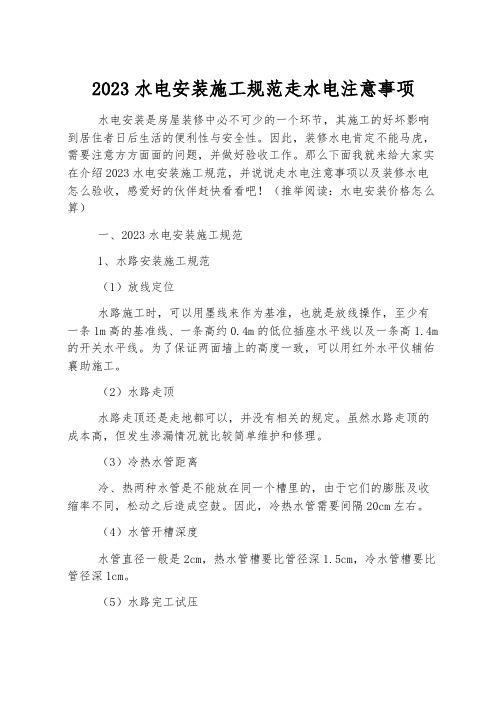 2023 水电安装施工规范走水电注意事项

水电安装是房屋装修中必不可少的一个环节，其施工的好坏影响到居住者日后生活的便利性与安全性。因此，装修水电肯定不能马虎，需要注意方方面面的问题，并做好验收工作。那么下面我就来给大家实在介绍 2023 水电安装施工规范，并说说走水电注意事项以及装修水电怎么验收，感爱好的伙伴赶快看看吧！（推举阅读：水电安装价格怎么算）

一、2023 水电安装施工规范

1、水路安装施工规范

（1）放线定位

水路施工时，可以用墨线来作为基准，也就是放线操作，至少有一条 1m 高的基准线、一条高约 0.4m 的低位插座水平线以及一条高 1.4m 的开关水平线。为了保证两面墙上的高度一致，可以用红外水平仪辅佑襄助施工。

（2）水路走顶

水路走顶还是走地都可以，并没有相关的规定。虽然水路走顶的成本高，但发生渗漏情况就比较简单维护和修理。

（3）冷热水管距离

冷、热两种水管是不能放在同一个槽里的，由于它们的膨胀及收缩率不同，松动之后造成空鼓。因此，冷热水管需要间隔 20cm 左右。

（4）水管开槽深度

水管直径一般是 2cm，热水管槽要比管径深 1.5cm，冷水管槽要比管径深 1cm。

（5）水路完工试压